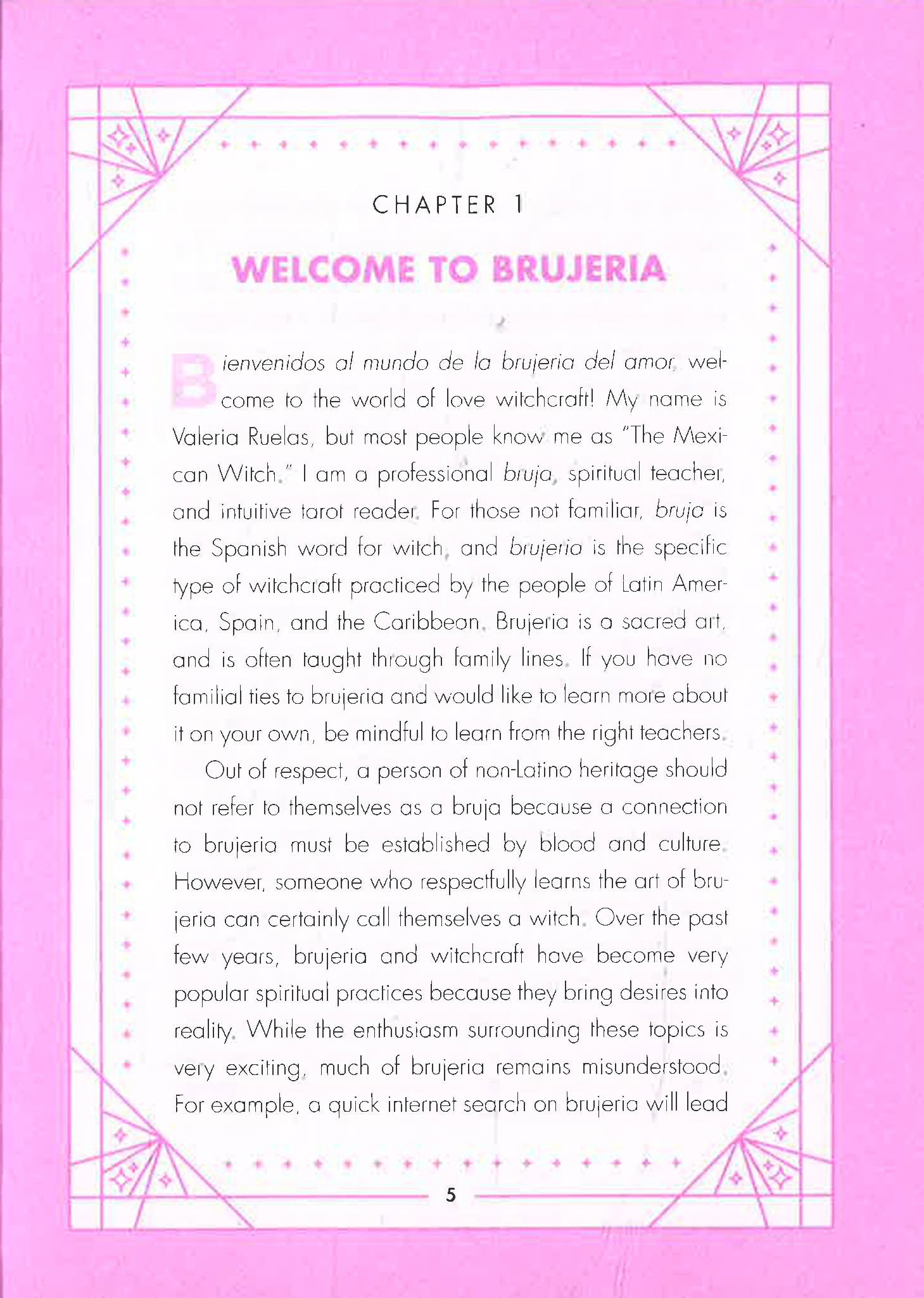 CHAPTER 1

WELCOME TO BRUJERIA

Bienvenidos al mundo de la brujeria del amor, welcome to the world of love witchcraft! My name is Valeria Ruelas, but most people know me as "The Mexican Witch." I am a professional bruja, spiritual teacher, and intuitive tarot reader. For those not familiar, bruja is the Spanish word for witch, and brujeria is the specific type of witchcraft practiced by the people of Latin America, Spain, and the Caribbean. Brujeria is a sacred art, and is often taught through family lines. If you have no familial ties to brujeria and would like to learn more about it on your own, be mindful to learn from the right teachers.

Out of respect, a person of non-Latino heritage should not refer to themselves as a bruja because a connection to brujeria must be established by blood and culture. However, someone who respectfully learns the art of brujeria can certainly call themselves a witch. Over the past few years, brujeria and witchcraft have become very popular spiritual practices because they bring desires into reality. While the enthusiasm surrounding these topics is very exciting, much of brujeria remains misunderstood. For example, a quick internet search on brujeria will lead

5